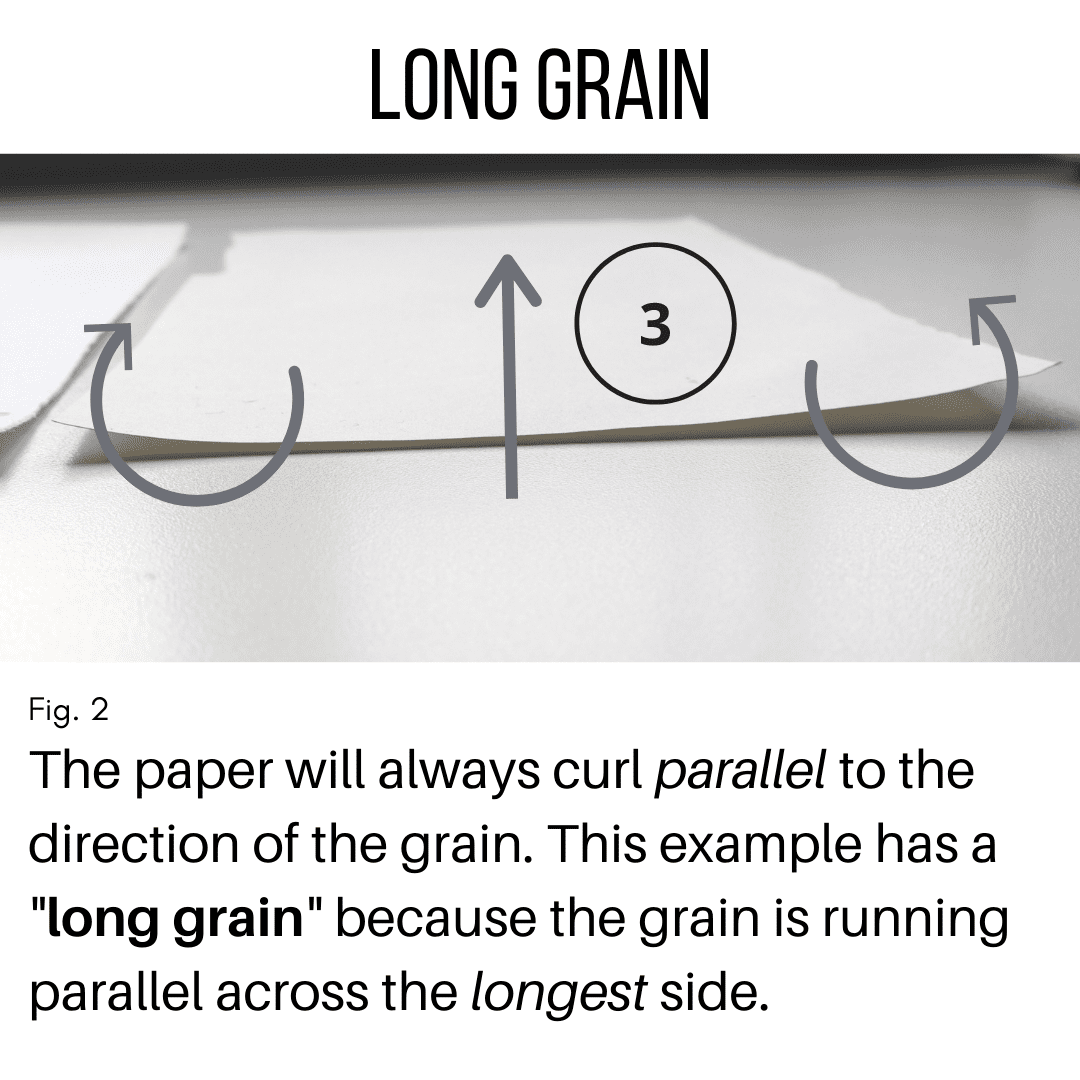 LONG GRAIN

3

Fig. 2

The paper will always curl parallel to the direction of the grain. This example has a "long grain" because the grain is running parallel across the longest side.